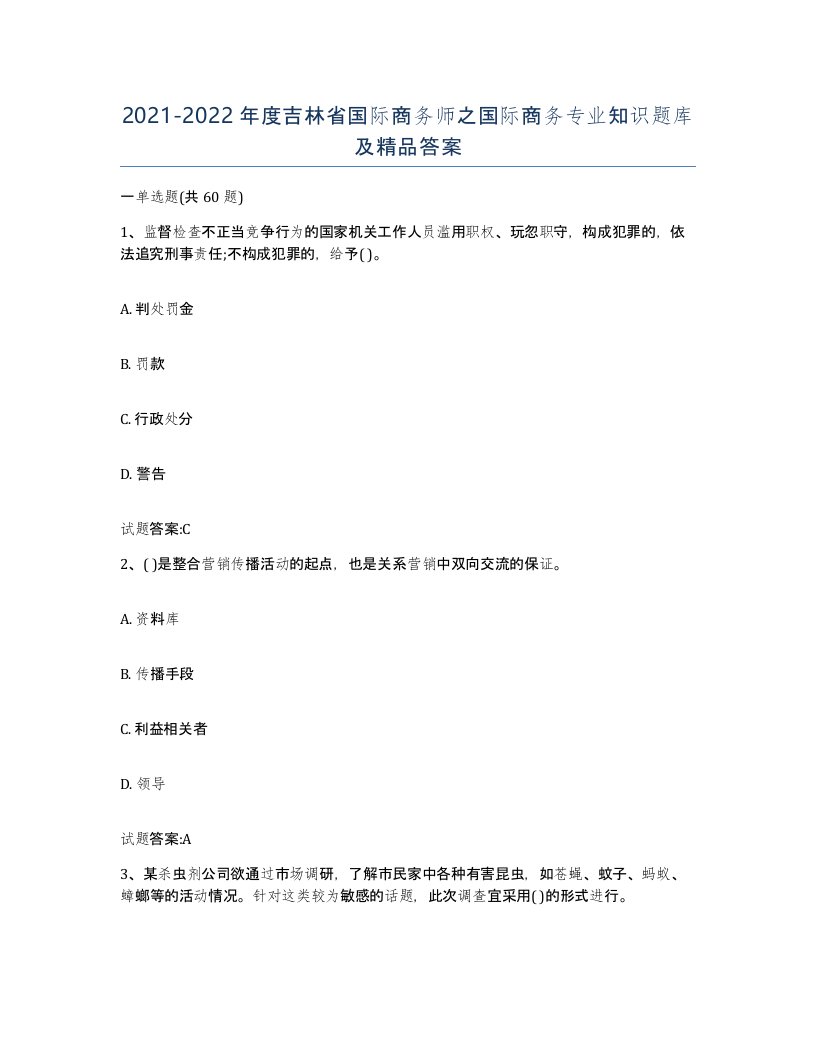 2021-2022年度吉林省国际商务师之国际商务专业知识题库及精品答案

一单选题(共60题)

1、监督检查不正当竞争行为的国家机关工作人员滥用职权、玩忽职守，构成犯罪的，依法追究刑事责任;不构成犯罪的，给予( )。

A. 判处罚金

B. 罚款

C. 行政处分

D. 警告

试题答案:C

2、( )是整合营销传播活动的起点，也是关系营销中双向交流的保证。

A. 资料库

B. 传播手段

C. 利益相关者

D. 领导

试题答案:A

3、某杀虫剂公司欲通过市场调研，了解市民家中各种有害昆虫，如苍蝇、蚊子、蚂蚁、蟑螂等的活动情况。针对这类较为敏感的话题，此次调查宜采用( )的形式进行。